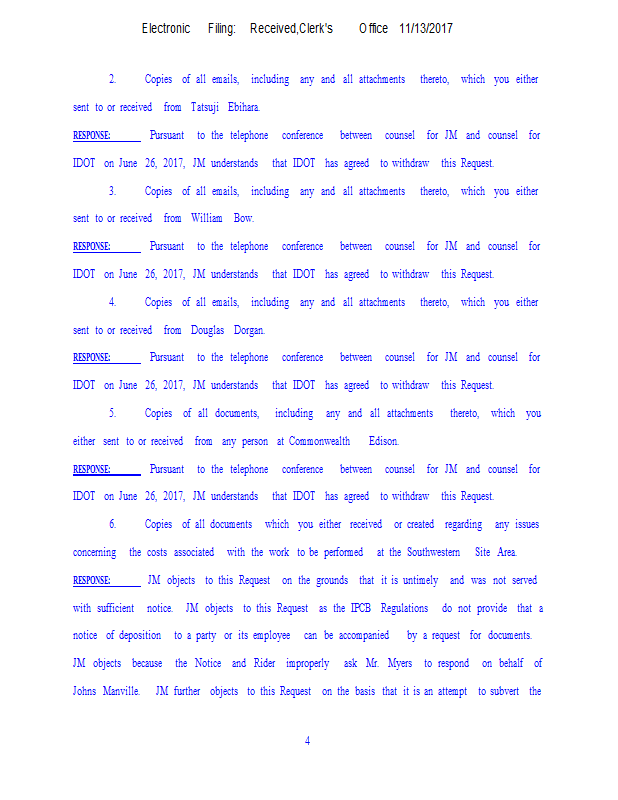 Electronic Filing: Received,Clerk's Office 11/13/2017

2. Copies of all emails, including any and all attachments thereto, which you either sent to or received from Tatsuji Ebihara.

RESPONSE: Pursuant to the telephone conference between counsel for JM and counsel for IDOT on June 26, 2017, JM understands that IDOT has agreed to withdraw this Request.

3. Copies of all emails, including any and all attachments thereto, which you either sent to or received from William Bow.

RESPONSE: Pursuant to the telephone conference between counsel for JM and counsel for IDOT on June 26, 2017, JM understands that IDOT has agreed to withdraw this Request.

4. Copies of all emails, including any and all attachments thereto, which you either sent to or received from Douglas Dorgan.

RESPONSE: Pursuant to the telephone conference between counsel for JM and counsel for IDOT on June 26, 2017, JM understands that IDOT has agreed to withdraw this Request.

5. Copies of all documents, including any and all attachments thereto, which you either sent to or received from any person at Commonwealth Edison.

RESPONSE: Pursuant to the telephone conference between counsel for JM and counsel for IDOT on June 26, 2017, JM understands that IDOT has agreed to withdraw this Request.

6. Copies of all documents which you either received or created regarding any issues concerning the costs associated with the work to be performed at the Southwestern Site Area.

RESPONSE: JM objects to this Request on the grounds that it is untimely and was not served with sufficient notice. JM objects to this Request as the IPCB Regulations do not provide that a notice of deposition to a party or its employee can be accompanied by a request for documents. JM objects because the Notice and Rider improperly ask Mr. Myers to respond on behalf of Johns Manville. JM further objects to this Request on the basis that it is an attempt to subvert the

4